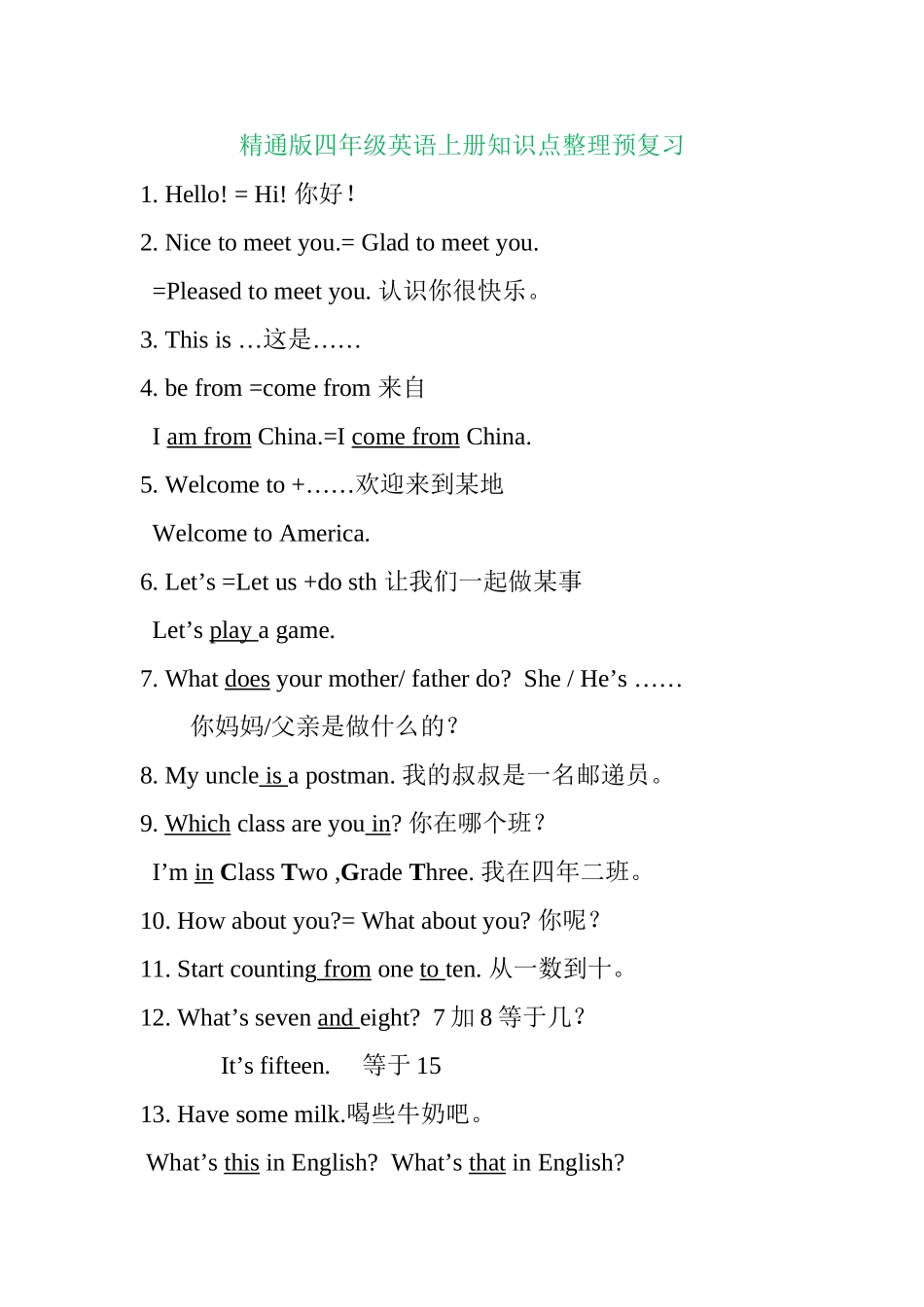 精通版四年级英语上册知识点整理预复习

1. Hello! = Hi! 你好！

2. Nice to meet you.= Glad to meet you.

=Pleased to meet you. 认识你很快乐。

3. This is …这是……

4. be from =come from 来自

I am from China.=I come from China.

5. Welcome to +……欢迎来到某地

Welcome to America.

6. Let’s =Let us +do sth 让我们一起做某事

Let’s play a game.

7. What does your mother/ father do? She / He’s ……

你妈妈/父亲是做什么的？

8. My uncle is a postman. 我的叔叔是一名邮递员。

9. Which class are you in? 你在哪个班？

I’m in Class Two ,Grade Three. 我在四年二班。

10. How about you?= What about you? 你呢？

11. Start counting from one to ten. 从一数到十。

12. What’s seven and eight? 7 加 8 等于几？

It’s fifteen. 等于 15

13. Have some milk.喝些牛奶吧。

What’s this in English? What’s that in English?